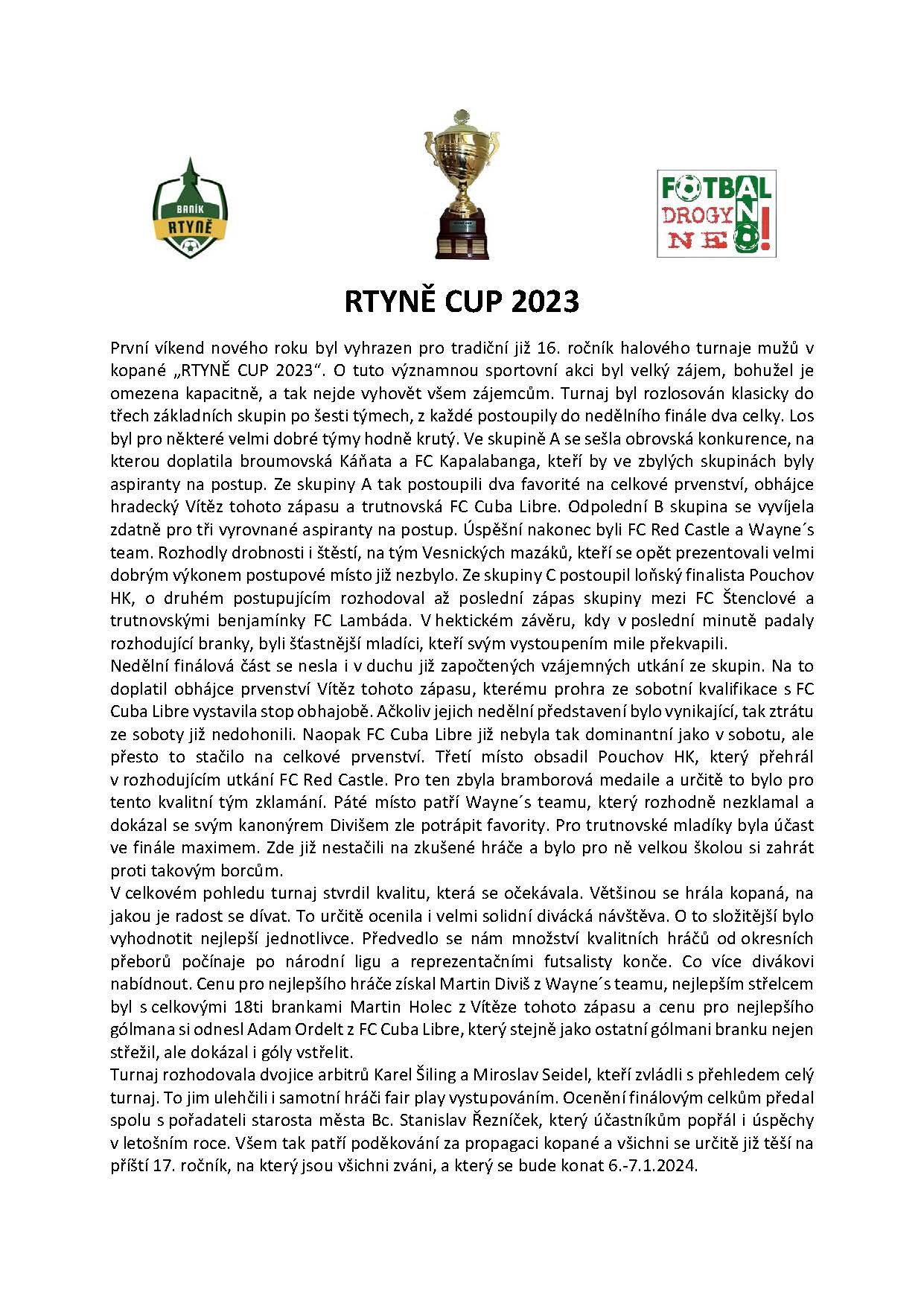 BANÍK RTYNĚ

FOTBAL ANO! DROGY NE!

RTYNĚ CUP 2023

První víkend nového roku byl vyhrazen pro tradiční již 16. ročník halového turnaje mužů v kopané „RTYNĚ CUP 2023“. O tuto významnou sportovní akci byl velký zájem, bohužel je omezena kapacitně, a tak nejde vyhovět všem zájemcům. Turnaj byl rozlosován klasicky do třech základních skupin po šesti týmech, z každé postoupily do nedělního finále dva celky. Los byl pro některé velmi dobré týmy hodně krutý. Ve skupině A se sešla obrovská konkurence, na kterou doplatila broumovská Káňata a FC Kapalabanga, kteří by ve zbylých skupinách byly aspiranty na postup. Ze skupiny A tak postoupili dva favorité na celkové prvenství, obhájce hradecký Vítěz tohoto zápasu a trutnovská FC Cuba Libre. Odpolední B skupina se vyvíjela zdatně pro tři vyrovnané aspiranty na postup. Úspěšní nakonec byli FC Red Castle a Wayne´s team. Rozhodly drobnosti i štěstí, na tým Vesnických mazáků, kteří se opět prezentovali velmi dobrým výkonem postupové místo již nezbylo. Ze skupiny C postoupil loňský finalista Pouchov HK, o druhém postupujícím rozhodoval až poslední zápas skupiny mezi FC Štenclové a trutnovskými benjamínky FC Lambáda. V hektickém závěru, kdy v poslední minutě padaly rozhodující branky, byli šťastnější mladíci, kteří svým vystoupením mile překvapili.
Nedělní finálová část se nesla i v duchu již započtených vzájemných utkání ze skupin. Na to doplatil obhájce prvenství Vítěz tohoto zápasu, kterému prohra ze sobotní kvalifikace s FC Cuba Libre vystavila stop obhajobě. Ačkoliv jejich nedělní představení bylo vynikající, tak ztrátu ze soboty již nedohonili. Naopak FC Cuba Libre již nebyla tak dominantní jako v sobotu, ale přesto to stačilo na celkové prvenství. Třetí místo obsadil Pouchov HK, který přehrál v rozhodujícím utkání FC Red Castle. Pro ten zbyla bramborová medaile a určitě to bylo pro tento kvalitní tým zklamání. Páté místo patří Wayne´s teamu, který rozhodně nezklamal a dokázal se svým kanonýrem Divišem zle potrápit favority. Pro trutnovské mladíky byla účast ve finále maximem. Zde již nestačili na zkušené hráče a bylo pro ně velkou školou si zahrát proti takovým borcům.
V celkovém pohledu turnaj stvrdil kvalitu, která se očekávala. Většinou se hrála kopaná, na jakou je radost se dívat. To určitě ocenila i velmi solidní divácká návštěva. O to složitější bylo vyhodnotit nejlepší jednotlivce. Předvedlo se nám množství kvalitních hráčů od okresních přeborů počínaje po národní ligu a reprezentačními futsalisty konče. Co více divákovi nabídnout. Cenu pro nejlepšího hráče získal Martin Diviš z Wayne´s teamu, nejlepším střelcem byl s celkovými 18ti brankami Martin Holec z Vítěze tohoto zápasu a cenu pro nejlepšího gólmana si odnesl Adam Ordelt z FC Cuba Libre, který stejně jako ostatní gólmani branku nejen střežil, ale dokázal i góly vstřelit.
Turnaj rozhodovala dvojice arbitrů Karel Šiling a Miroslav Seidel, kteří zvládli s přehledem celý turnaj. To jim ulehčili i samotní hráči fair play vystupováním. Ocenění finálovým celkům předal spolu s pořadateli starosta města Bc. Stanislav Řezníček, který účastníkům popřál i úspěchy v letošním roce. Všem tak patří poděkování za propagaci kopané a všichni se určitě již těší na příští 17. ročník, na který jsou všichni zváni, a který se bude konat 6.-7.1.2024.